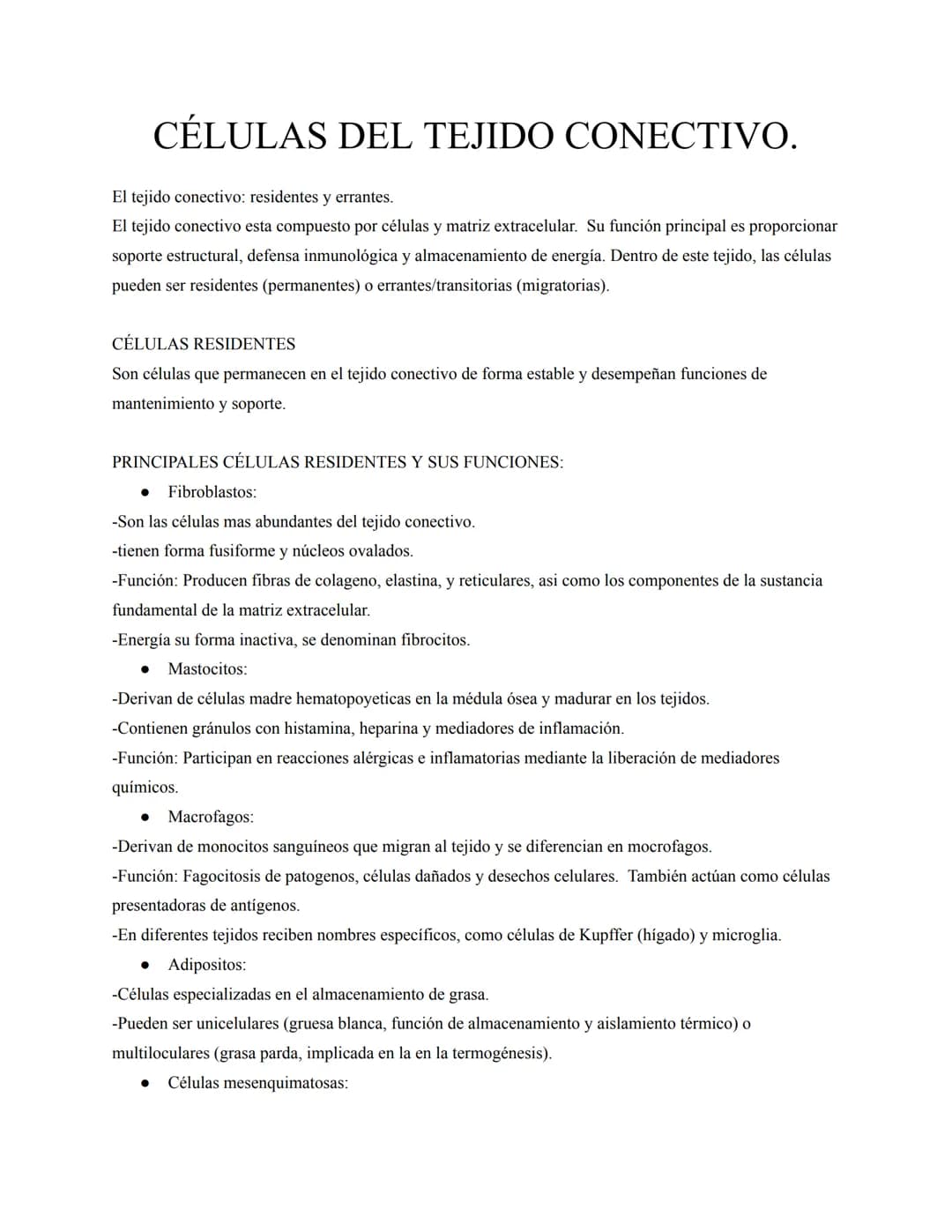 CÉLULAS DEL TEJIDO CONECTIVO.

El tejido conectivo: residentes y errantes.
El tejido conectivo esta compuesto por células y matriz extracelular. Su función principal es proporcionar soporte estructural, defensa inmunológica y almacenamiento de energía. Dentro de este tejido, las células pueden ser residentes (permanentes) o errantes/transitorias (migratorias).

CÉLULAS RESIDENTES
Son células que permanecen en el tejido conectivo de forma estable y desempeñan funciones de mantenimiento y soporte.

PRINCIPALES CÉLULAS RESIDENTES Y SUS FUNCIONES:
• Fibroblastos:
-Son las células mas abundantes del tejido conectivo.
-tienen forma fusiforme y núcleos ovalados.
-Función: Producen fibras de colageno, elastina, y reticulares, asi como los componentes de la sustancia fundamental de la matriz extracelular.
-Energía su forma inactiva, se denominan fibrocitos.
• Mastocitos:
-Derivan de células madre hematopoyeticas en la médula ósea y madurar en los tejidos.
-Contienen gránulos con histamina, heparina y mediadores de inflamación.
-Función: Participan en reacciones alérgicas e inflamatorias mediante la liberación de mediadores químicos.
• Macrofagos:
-Derivan de monocitos sanguíneos que migran al tejido y se diferencian en mocrofagos.
-Función: Fagocitosis de patogenos, células dañados y desechos celulares. También actúan como células presentadoras de antígenos.
-En diferentes tejidos reciben nombres específicos, como células de Kupffer (hígado) y microglia.
• Adipositos:
-Células especializadas en el almacenamiento de grasa.
-Pueden ser unicelulares (gruesa blanca, función de almacenamiento y aislamiento térmico) o multiloculares (grasa parda, implicada en la en la termogénesis).
• Células mesenquimatosas: